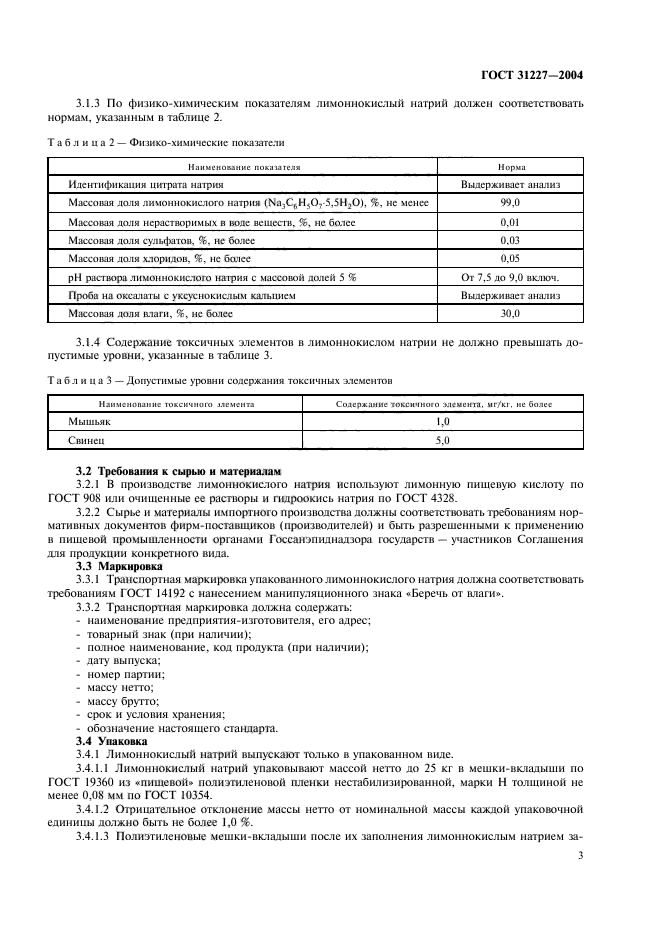 ГОСТ 31227—2004

3.1.3 По физико-химическим показателям лимоннокислый натрий должен соответствовать нормам, указанным в таблице 2.

Таблица 2 — Физико-химические показатели

| Наименование показателя | Норма |
|---|---|
| Идентификация цитрата натрия | Выдерживает анализ |
| Массовая доля лимоннокислого натрия ($Na_3C_6H_5O_7 \cdot 5,5H_2O$), %, не менее | 99,0 |
| Массовая доля нерастворимых в воде веществ, %, не более | 0,01 |
| Массовая доля сульфатов, %, не более | 0,03 |
| Массовая доля хлоридов, %, не более | 0,05 |
| pH раствора лимоннокислого натрия с массовой долей 5 % | От 7,5 до 9,0 включ. |
| Проба на оксалаты с уксуснокислым кальцием | Выдерживает анализ |
| Массовая доля влаги, %, не более | 30,0 |

3.1.4 Содержание токсичных элементов в лимоннокислом натрии не должно превышать допустимые уровни, указанные в таблице 3.

Таблица 3 — Допустимые уровни содержания токсичных элементов

| Наименование токсичного элемента | Содержание токсичного элемента, мг/кг, не более |
|---|---|
| Мышьяк | 1,0 |
| Свинец | 5,0 |

3.2 Требования к сырью и материалам

3.2.1 В производстве лимоннокислого натрия используют лимонную пищевую кислоту по ГОСТ 908 или очищенные ее растворы и гидроокись натрия по ГОСТ 4328.

3.2.2 Сырье и материалы импортного производства должны соответствовать требованиям нормативных документов фирм-поставщиков (производителей) и быть разрешенными к применению в пищевой промышленности органами Госсанэпиднадзора государств — участников Соглашения для продукции конкретного вида.

3.3 Маркировка

3.3.1 Транспортная маркировка упакованного лимоннокислого натрия должна соответствовать требованиям ГОСТ 14192 с нанесением манипуляционного знака «Беречь от влаги».

3.3.2 Транспортная маркировка должна содержать:
- наименование предприятия-изготовителя, его адрес;
- товарный знак (при наличии);
- полное наименование, код продукта (при наличии);
- дату выпуска;
- номер партии;
- массу нетто;
- массу брутто;
- срок и условия хранения;
- обозначение настоящего стандарта.

3.4 Упаковка

3.4.1 Лимоннокислый натрий выпускают только в упакованном виде.

3.4.1.1 Лимоннокислый натрий упаковывают массой нетто до 25 кг в мешки-вкладыши по ГОСТ 19360 из «пищевой» полиэтиленовой пленки нестабилизированной, марки Н толщиной не менее 0,08 мм по ГОСТ 10354.

3.4.1.2 Отрицательное отклонение массы нетто от номинальной массы каждой упаковочной единицы должно быть не более 1,0 %.

3.4.1.3 Полиэтиленовые мешки-вкладыши после их заполнения лимоннокислым натрием за-

3